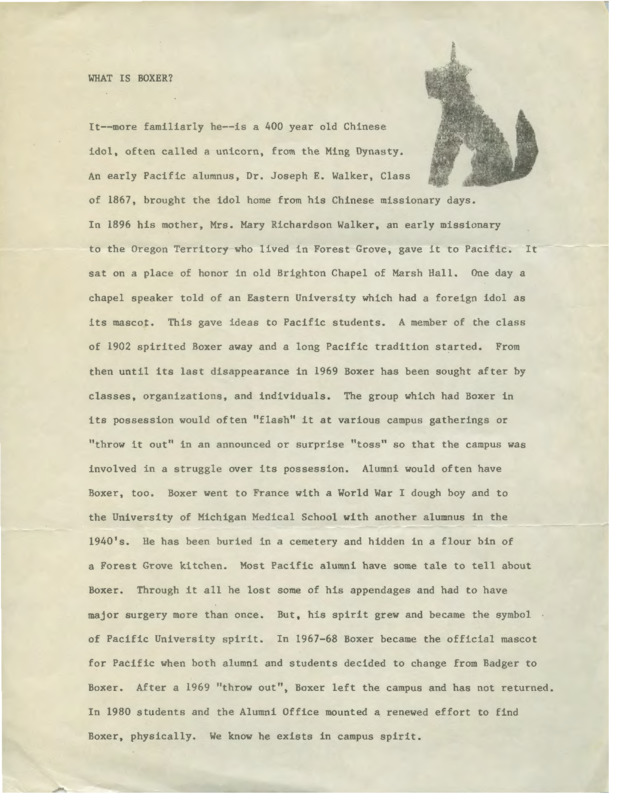 WHAT IS BOXER?

It--more familiarly he--is a 400 year old Chinese idol, often called a unicorn, from the Ming Dynasty. An early Pacific alumnus, Dr. Joseph E. Walker, Class of 1867, brought the idol home from his Chinese missionary days. In 1896 his mother, Mrs. Mary Richardson Walker, an early missionary to the Oregon Territory who lived in Forest Grove, gave it to Pacific. It sat on a place of honor in old Brighton Chapel of Marsh Hall. One day a chapel speaker told of an Eastern University which had a foreign idol as its mascot. This gave ideas to Pacific students. A member of the class of 1902 spirited Boxer away and a long Pacific tradition started. From then until its last disappearance in 1969 Boxer has been sought after by classes, organizations, and individuals. The group which had Boxer in its possession would often "flash" it at various campus gatherings or "throw it out" in an announced or surprise "toss" so that the campus was involved in a struggle over its possession. Alumni would often have Boxer, too. Boxer went to France with a World War I dough boy and to the University of Michigan Medical School with another alumnus in the 1940's. He has been buried in a cemetery and hidden in a flour bin of a Forest Grove kitchen. Most Pacific alumni have some tale to tell about Boxer. Through it all he lost some of his appendages and had to have major surgery more than once. But, his spirit grew and became the symbol of Pacific University spirit. In 1967-68 Boxer became the official mascot for Pacific when both alumni and students decided to change from Badger to Boxer. After a 1969 "throw out", Boxer left the campus and has not returned. In 1980 students and the Alumni Office mounted a renewed effort to find Boxer, physically. We know he exists in campus spirit.